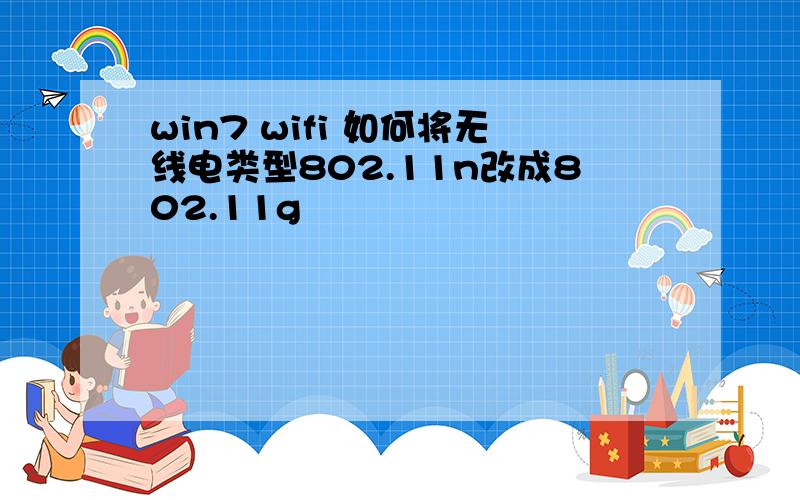 win7 wifi 如何将无线电类型802.11n改成802.11g